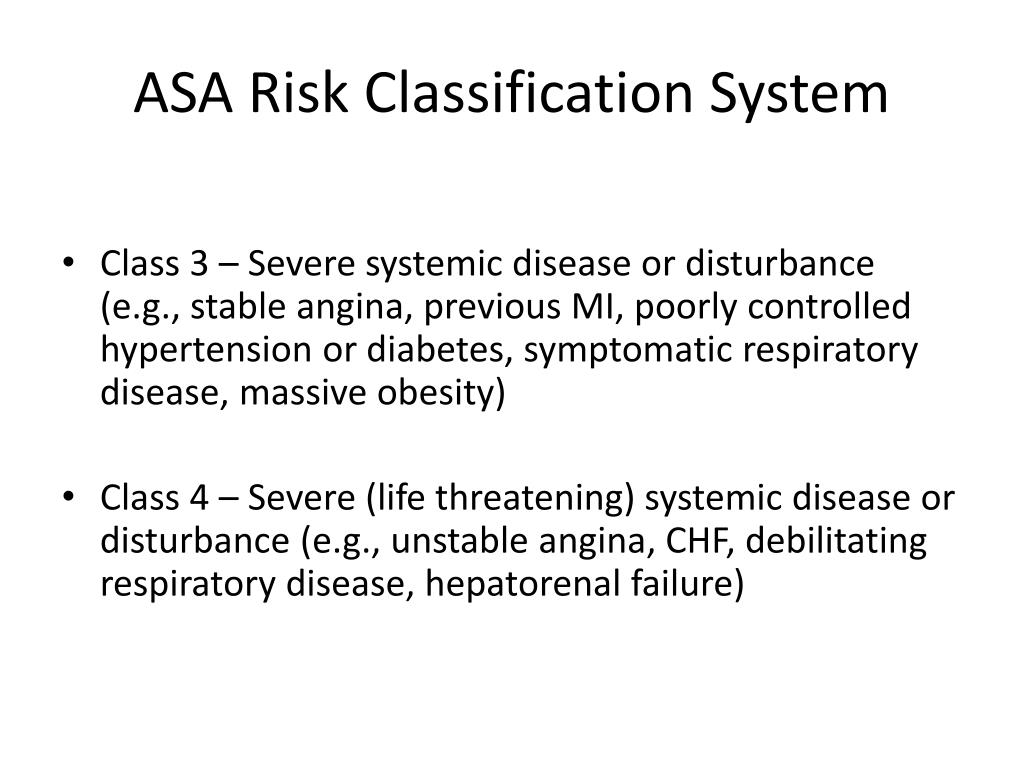 ASA Risk Classification System

• Class 3 – Severe systemic disease or disturbance (e.g., stable angina, previous MI, poorly controlled hypertension or diabetes, symptomatic respiratory disease, massive obesity)

• Class 4 – Severe (life threatening) systemic disease or disturbance (e.g., unstable angina, CHF, debilitating respiratory disease, hepatorenal failure)